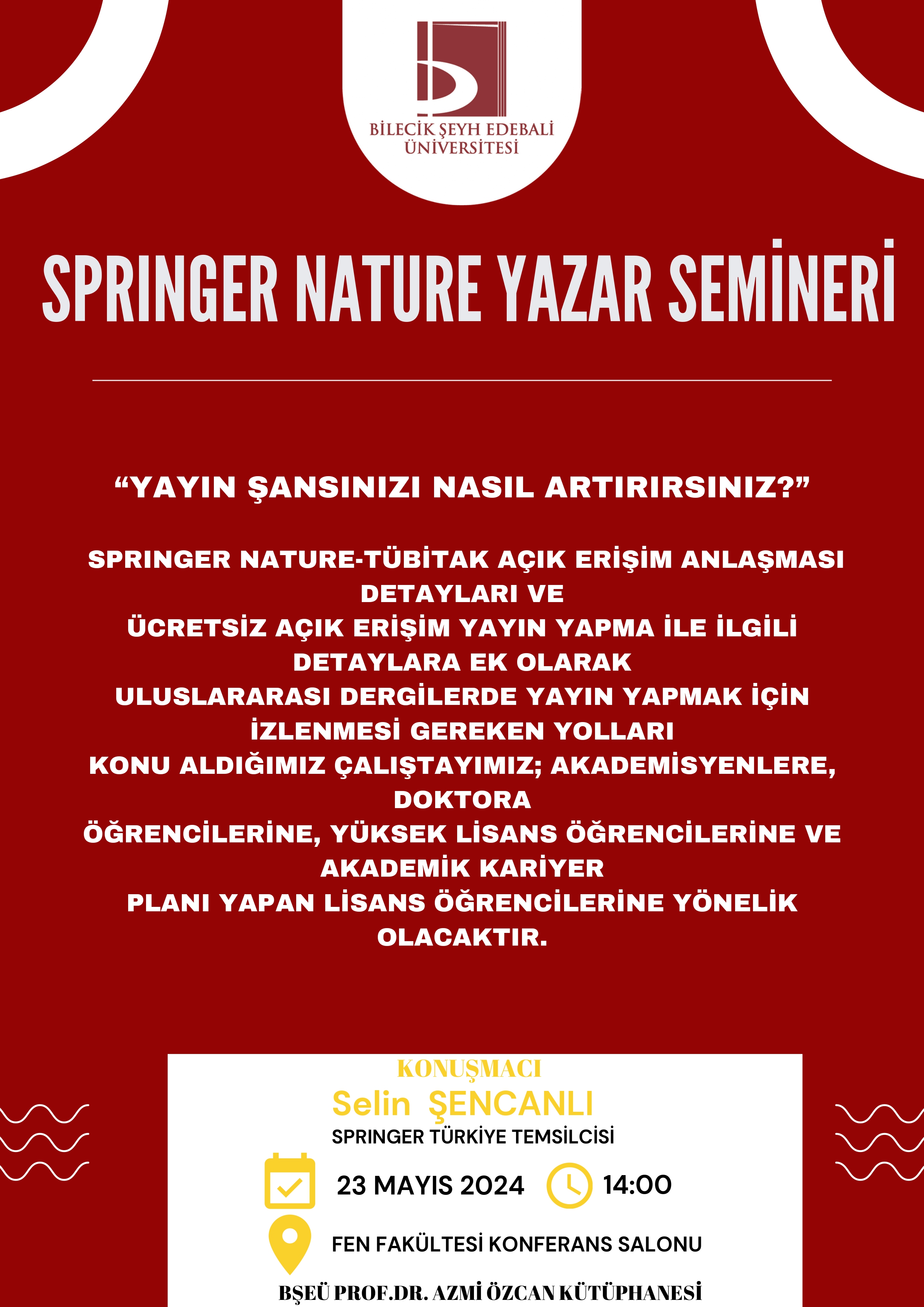 BİLECİK ŞEYH EDEBALİ ÜNİVERSİTESİ

SPRINGER NATURE YAZAR SEMİNERİ

“YAYIN ŞANSINIZI NASIL ARTIRIRSINIZ?”

SPRINGER NATURE-TÜBİTAK AÇIK ERİŞİM ANLAŞMASI DETAYLARI VE ÜCRETSİZ AÇIK ERİŞİM YAYIN YAPMA İLE İLGİLİ DETAYLARA EK OLARAK ULUSLARARASI DERGİLERDE YAYIN YAPMAK İÇİN İZLENMESİ GEREKEN YOLLARI KONU ALDIĞIMIZ ÇALIŞTAYIMIZ; AKADEMİSYENLERE, DOKTORA ÖĞRENCİLERİNE, YÜKSEK LİSANS ÖĞRENCİLERİNE VE AKADEMİK KARİYER PLANI YAPAN LİSANS ÖĞRENCİLERİNE YÖNELİK OLACAKTIR.

KONUŞMACI
Selin ŞENCANLI
SPRINGER TÜRKİYE TEMSİLCİSİ

23 MAYIS 2024
14:00

FEN FAKÜLTESİ KONFERANS SALONU

BŞEÜ PROF.DR. AZMİ ÖZCAN KÜTÜPHANESİ